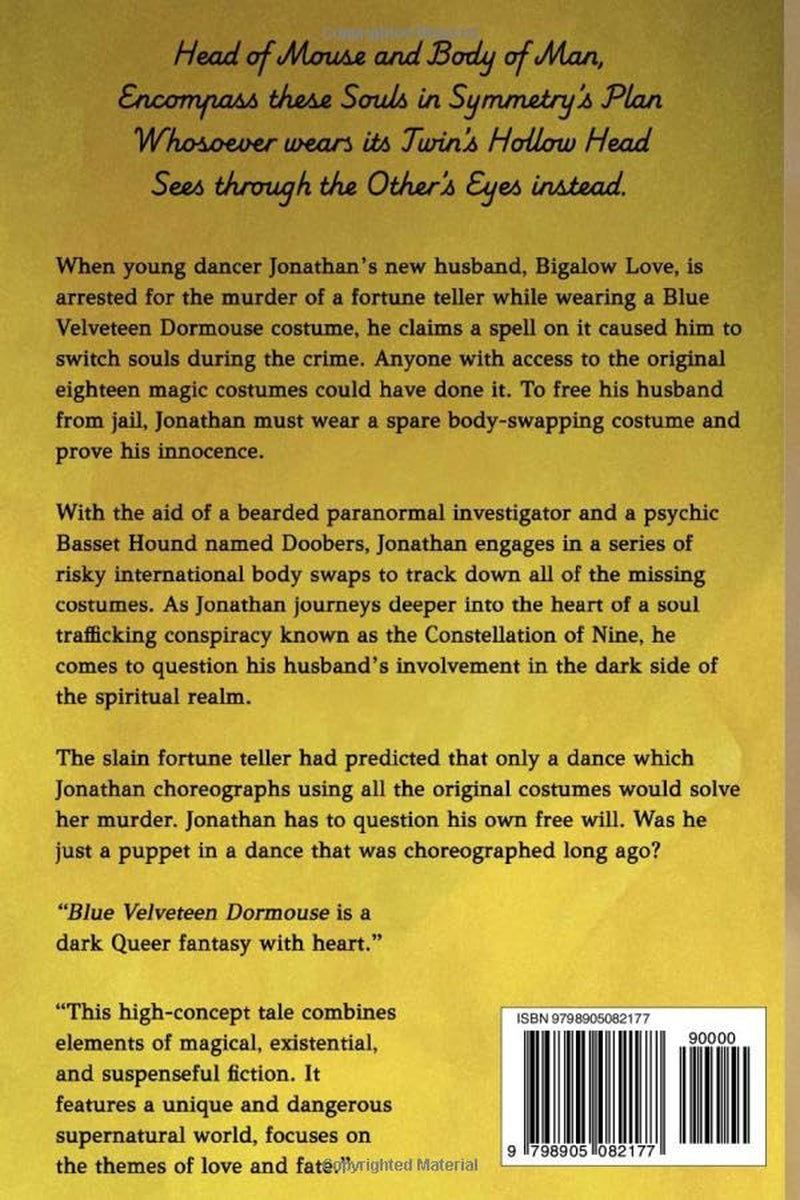 Head of Mouse and Body of Man,
Encompass these Souls in Symmetry's Plan
Whosoever wears its Twin's Hollow Head
Sees through the Other's Eyes instead.

When young dancer Jonathan's new husband, Bigalow Love, is arrested for the murder of a fortune teller while wearing a Blue Velveteen Dormouse costume, he claims a spell on it caused him to switch souls during the crime. Anyone with access to the original eighteen magic costumes could have done it. To free his husband from jail, Jonathan must wear a spare body-swapping costume and prove his innocence.

With the aid of a bearded paranormal investigator and a psychic Basset Hound named Doobers, Jonathan engages in a series of risky international body swaps to track down all of the missing costumes. As Jonathan journeys deeper into the heart of a soul trafficking conspiracy known as the Constellation of Nine, he comes to question his husband's involvement in the dark side of the spiritual realm.

The slain fortune teller had predicted that only a dance which Jonathan choreographs using all the original costumes would solve her murder. Jonathan has to question his own free will. Was he just a puppet in a dance that was choreographed long ago?

"Blue Velveteen Dormouse is a dark Queer fantasy with heart."

"This high-concept tale combines elements of magical, existential, and suspenseful fiction. It features a unique and dangerous supernatural world, focuses on the themes of love and fate."

ISBN 9798905082177

90000

9 798905 082177

Copyrighted Material